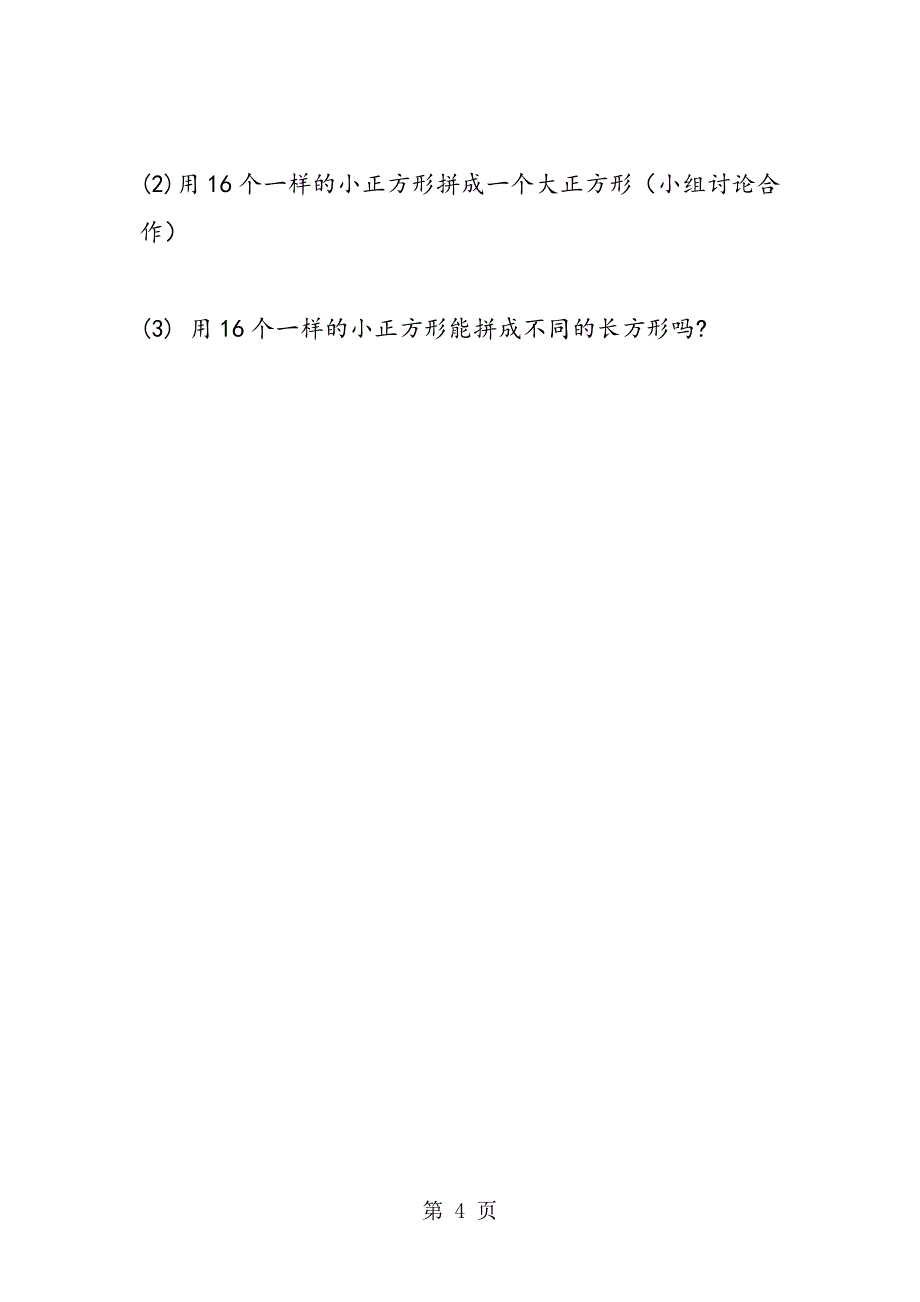 (2)用16个一样的小正方形拼成一个大正方形（小组讨论合作）

(3) 用16个一样的小正方形能拼成不同的长方形吗?

第 4 页